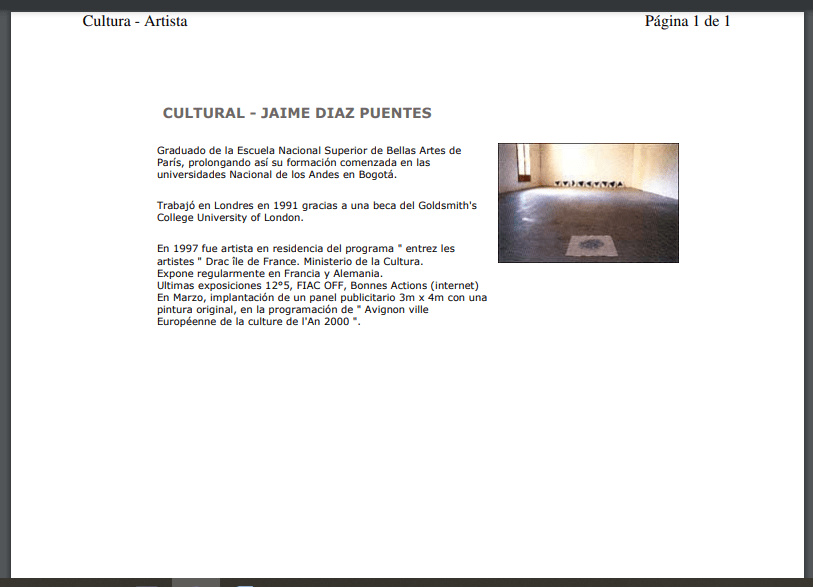 Cultura - Artista

Página 1 de 1

CULTURAL - JAIME DIAZ PUENTES

Graduado de la Escuela Nacional Superior de Bellas Artes de París, prolongando así su formación comenzada en las universidades Nacional de los Andes en Bogotá.

Trabajó en Londres en 1991 gracias a una beca del Goldsmith's College University of London.

En 1997 fue artista en residencia del programa " entrez les artistes " Drac île de France. Ministerio de la Cultura.
Expone regularmente en Francia y Alemania.
Ultimas exposiciones 12°5, FIAC OFF, Bonnes Actions (internet)
En Marzo, implantación de un panel publicitario 3m x 4m con una pintura original, en la programación de " Avignon ville Européenne de la culture de l'An 2000 ".